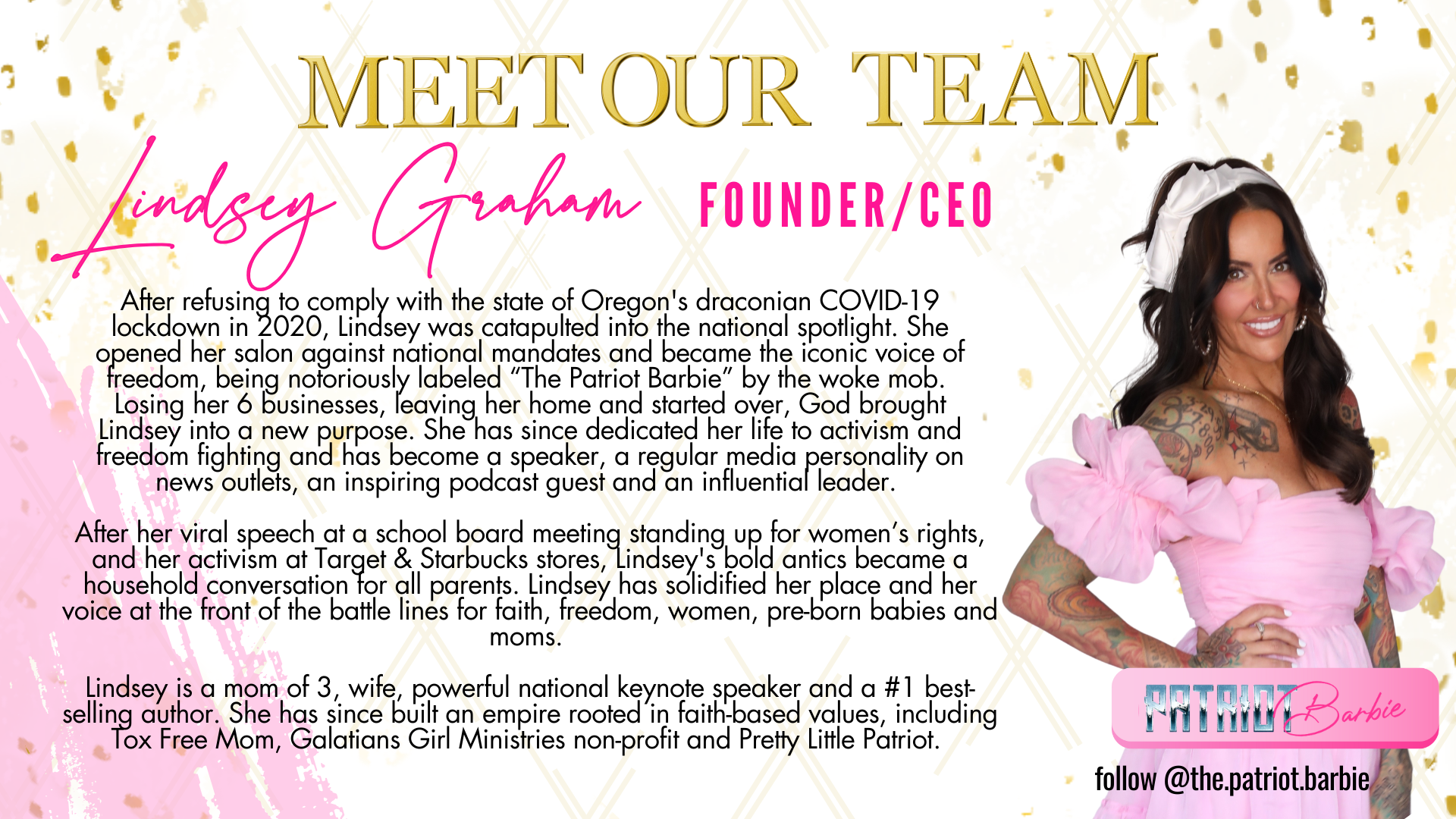 MEET OUR TEAM

Lindsey Graham FOUNDER/CEO

After refusing to comply with the state of Oregon's draconian COVID-19 lockdown in 2020, Lindsey was catapulted into the national spotlight. She opened her salon against national mandates and became the iconic voice of freedom, being notoriously labeled "The Patriot Barbie" by the woke mob. Losing her 6 businesses, leaving her home and started over, God brought Lindsey into a new purpose. She has since dedicated her life to activism and freedom fighting and has become a speaker, a regular media personality on news outlets, an inspiring podcast guest and an influential leader.

After her viral speech at a school board meeting standing up for women's rights, and her activism at Target & Starbucks stores, Lindsey's bold antics became a household conversation for all parents. Lindsey has solidified her place and her voice at the front of the battle lines for faith, freedom, women, pre-born babies and moms.

Lindsey is a mom of 3, wife, powerful national keynote speaker and a #1 best-selling author. She has since built an empire rooted in faith-based values, including Tox Free Mom, Galatians Girl Ministries non-profit and Pretty Little Patriot.

PATRIOT Barbie

follow @the.patriot.barbie